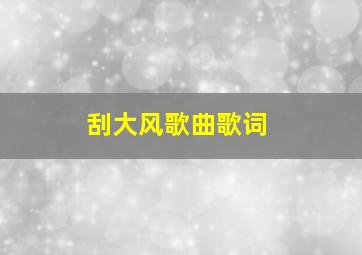 刮大风歌曲歌词